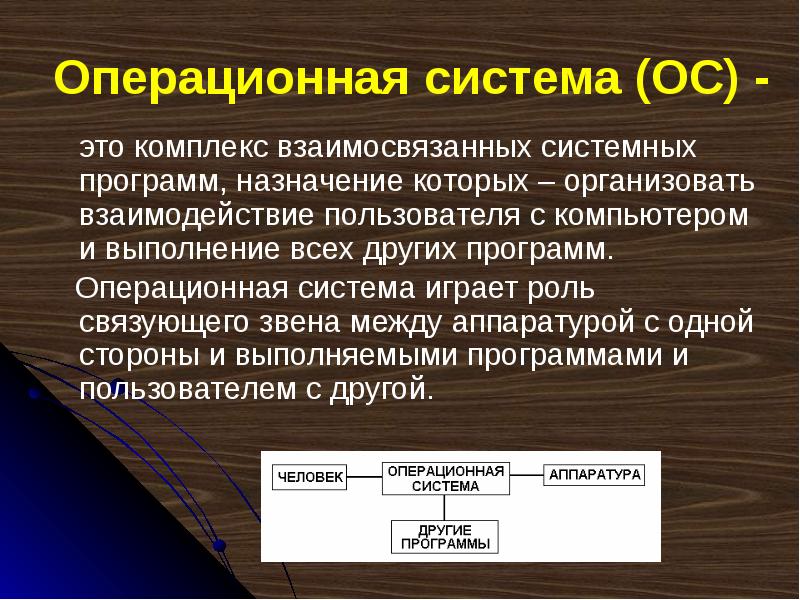 Операционная система (ОС) -

это комплекс взаимосвязанных системных программ, назначение которых – организовать взаимодействие пользователя с компьютером и выполнение всех других программ.

Операционная система играет роль связующего звена между аппаратурой с одной стороны и выполняемыми программами и пользователем с другой.

ЧЕЛОВЕК

ОПЕРАЦИОННАЯ СИСТЕМА

АППАРАТУРА

ДРУГИЕ ПРОГРАММЫ